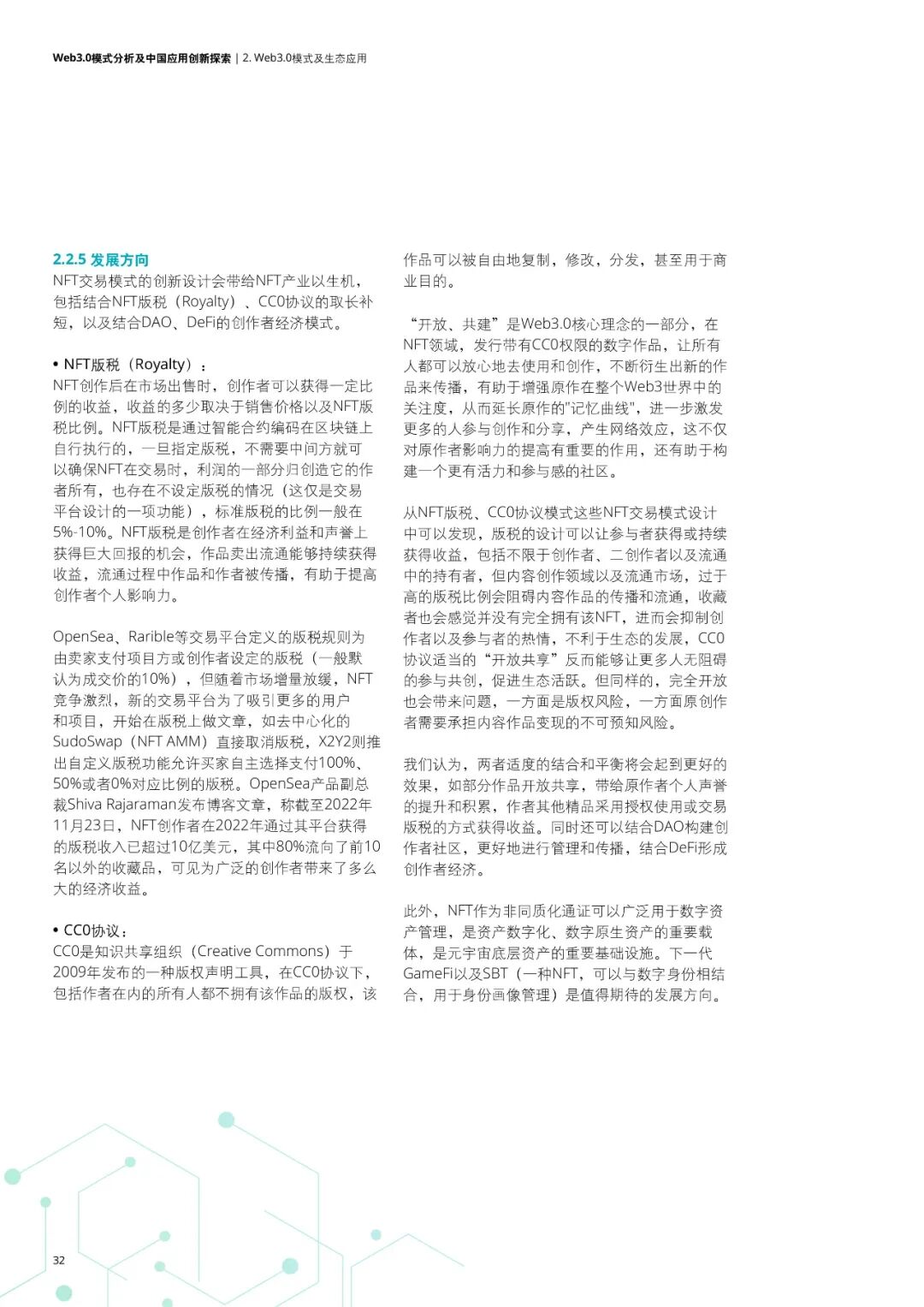 Web3.0模式分析及中国应用创新探索 | 2. Web3.0模式及生态应用

2.2.5 发展方向
NFT交易模式的创新设计会带给NFT产业以生机，包括结合NFT版税（Royalty）、CC0协议的取长补短，以及结合DAO、DeFi的创作者经济模式。

• NFT版税（Royalty）：
NFT创作后在市场出售时，创作者可以获得一定比例的收益，收益的多少取决于销售价格以及NFT版税比例。NFT版税是通过智能合约编码在区块链上自行执行的，一旦指定版税，不需要中间方就可以确保NFT在交易时，利润的一部分归创造它的作者所有，也存在不设定版税的情况（这仅是交易平台设计的一项功能），标准版税的比例一般在5%-10%。NFT版税是创作者在经济利益和声誉上获得巨大回报的机会，作品卖出流通能够持续获得收益，流通过程中作品和作者被传播，有助于提高创作者个人影响力。

OpenSea、Rarible等交易平台定义的版税规则为由卖家支付项目方或创作者设定的版税（一般默认为成交价的10%），但随着市场增量放缓，NFT竞争激烈，新的交易平台为了吸引更多的用户和项目，开始在版税上做文章，如去中心化的SudoSwap（NFT AMM）直接取消版税，X2Y2则推出自定义版税功能允许买家自主选择支付100%、50%或者0%对应比例的版税。OpenSea产品副总裁Shiva Rajaraman发布博客文章，称截至2022年11月23日，NFT创作者在2022年通过其平台获得的版税收入已超过10亿美元，其中80%流向了前10名以外的收藏品，可见为广泛的创作者带来了多么大的经济收益。

• CC0协议：
CC0是知识共享组织（Creative Commons）于2009年发布的一种版权声明工具，在CC0协议下，包括作者在内的所有人都不拥有该作品的版权，该作品可以被自由地复制，修改，分发，甚至用于商业目的。

“开放、共建”是Web3.0核心理念的一部分，在NFT领域，发行带有CC0权限的数字作品，让所有人都可以放心地去使用和创作，不断衍生出新的作品来传播，有助于增强原作在整个Web3世界中的关注度，从而延长原作的"记忆曲线"，进一步激发更多的人参与创作和分享，产生网络效应，这不仅对原作者影响力的提高有重要的作用，还有助于构建一个更有活力和参与感的社区。

从NFT版税、CC0协议模式这些NFT交易模式设计中可以发现，版税的设计可以让参与者获得或持续获得收益，包括不限于创作者、二创作者以及流通中的持有者，但内容创作领域以及流通市场，过于高的版税比例会阻碍内容作品的传播和流通，收藏者也会感觉并没有完全拥有该NFT，进而会抑制创作者以及参与者的热情，不利于生态的发展，CC0协议适当的“开放共享”反而能够让更多人无阻碍的参与共创，促进生态活跃。但同样的，完全开放也会带来问题，一方面是版权风险，一方面原创作者需要承担内容作品变现的不可预知风险。

我们认为，两者适度的结合和平衡将会起到更好的效果，如部分作品开放共享，带给原作者个人声誉的提升和积累，作者其他精品采用授权使用或交易版税的方式获得收益。同时还可以结合DAO构建创作者社区，更好地进行管理和传播，结合DeFi形成创作者经济。

此外，NFT作为非同质化通证可以广泛用于数字资产管理，是资产数字化、数字原生资产的重要载体，是元宇宙底层资产的重要基础设施。下一代GameFi以及SBT（一种NFT，可以与数字身份相结合，用于身份画像管理）是值得期待的发展方向。

32